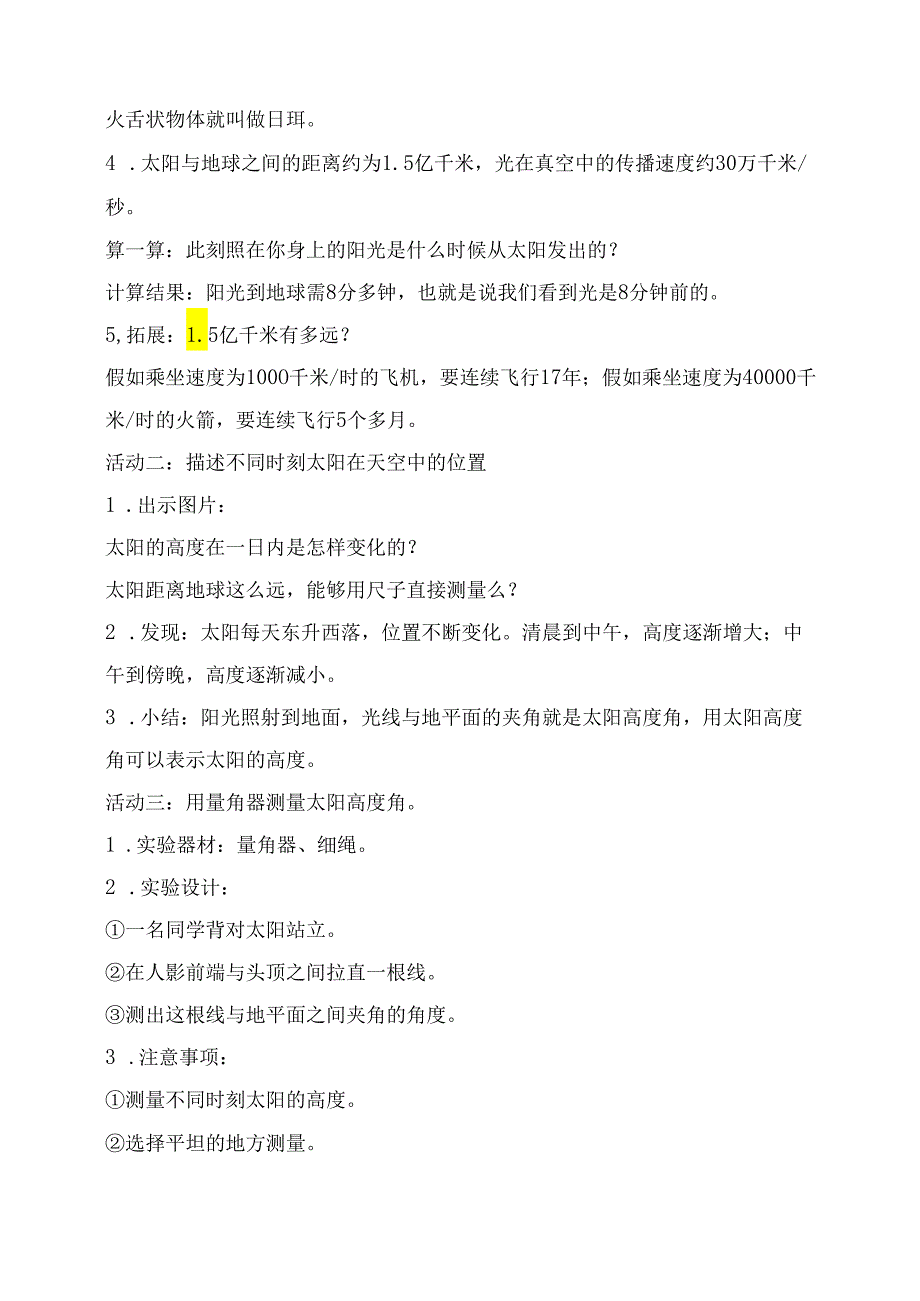 火舌状物体就叫做日珥。

4．太阳与地球之间的距离约为1.5亿千米，光在真空中的传播速度约30万千米/秒。

算一算：此刻照在你身上的阳光是什么时候从太阳发出的？

计算结果：阳光到地球需8分多钟，也就是说我们看到光是8分钟前的。

5,拓展：1.5亿千米有多远？

假如乘坐速度为1000千米/时的飞机，要连续飞行17年；假如乘坐速度为40000千米/时的火箭，要连续飞行5个多月。

活动二：描述不同时刻太阳在天空中的位置

1．出示图片：

太阳的高度在一日内是怎样变化的？

太阳距离地球这么远，能够用尺子直接测量么？

2．发现：太阳每天东升西落，位置不断变化。清晨到中午，高度逐渐增大；中午到傍晚，高度逐渐减小。

3．小结：阳光照射到地面，光线与地平面的夹角就是太阳高度角，用太阳高度角可以表示太阳的高度。

活动三：用量角器测量太阳高度角。

1．实验器材：量角器、细绳。

2．实验设计：

①一名同学背对太阳站立。

②在人影前端与头顶之间拉直一根线。

③测出这根线与地平面之间夹角的角度。

3．注意事项：

①测量不同时刻太阳的高度。

②选择平坦的地方测量。